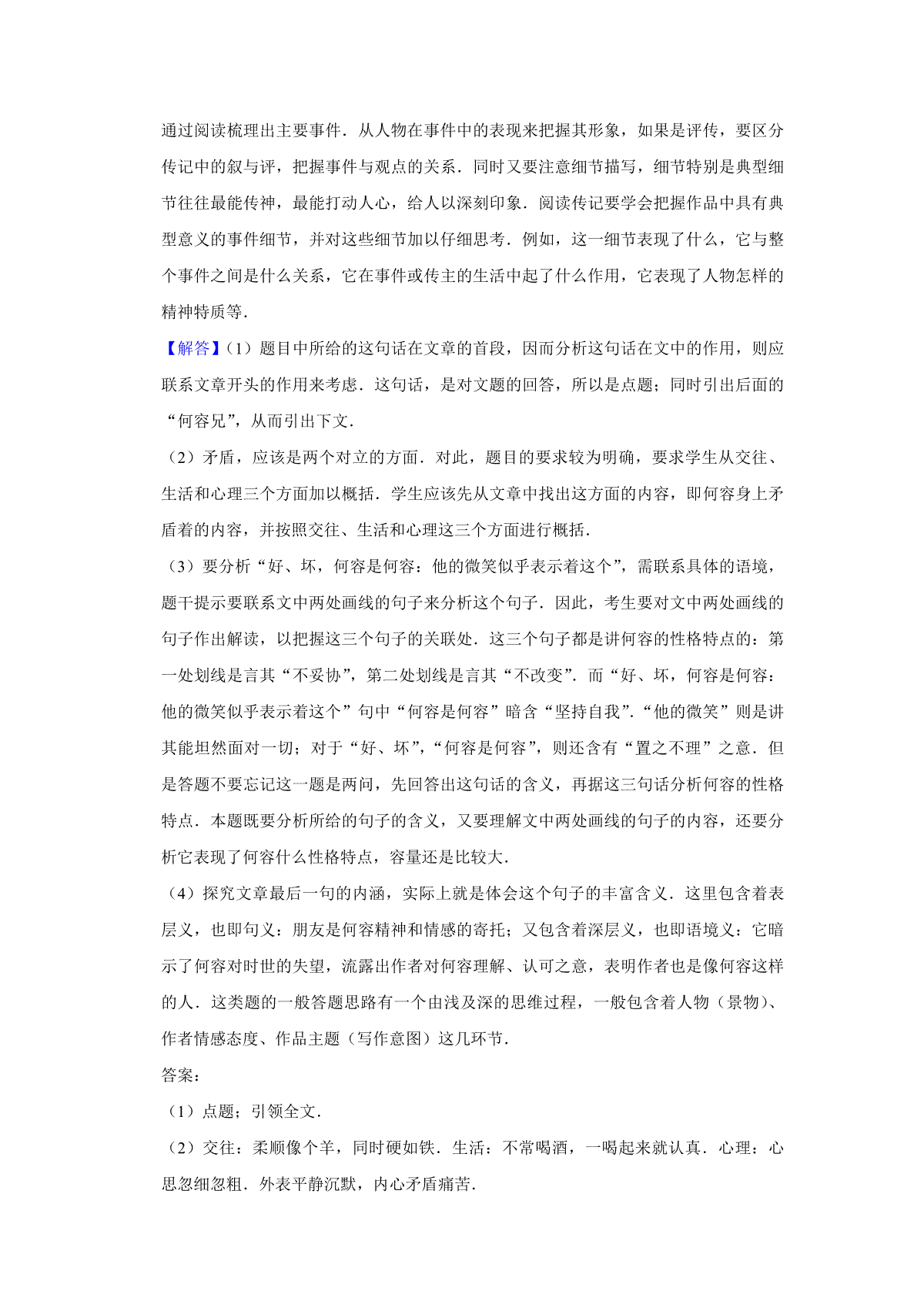 通过阅读梳理出主要事件．从人物在事件中的表现来把握其形象，如果是评传，要区分传记中的叙与评，把握事件与观点的关系．同时又要注意细节描写，细节特别是典型细节往往最能传神，最能打动人心，给人以深刻印象．阅读传记要学会把握作品中具有典型意义的事件细节，并对这些细节加以仔细思考．例如，这一细节表现了什么，它与整个事件之间是什么关系，它在事件或传主的生活中起了什么作用，它表现了人物怎样的精神特质等．

【解答】（1）题目中所给的这句话在文章的首段，因而分析这句话在文中的作用，则应联系文章开头的作用来考虑．这句话，是对文题的回答，所以是点题；同时引出后面的“何容兄”，从而引出下文．

（2）矛盾，应该是两个对立的方面．对此，题目的要求较为明确，要求学生从交往、生活和心理三个方面加以概括．学生应该先从文章中找出这方面的内容，即何容身上矛盾着的内容，并按照交往、生活和心理这三个方面进行概括．

（3）要分析“好、坏，何容是何容：他的微笑似乎表示着这个”，需联系具体的语境，题干提示要联系文中两处画线的句子来分析这个句子．因此，考生要对文中两处画线的句子作出解读，以把握这三个句子的关联处．这三个句子都是讲何容的性格特点的：第一处划线是言其“不妥协”，第二处划线是言其“不改变”．而“好、坏，何容是何容：他的微笑似乎表示着这个”句中“何容是何容”暗含“坚持自我”．“他的微笑”则是讲其能坦然面对一切；对于“好、坏”，“何容是何容”，则还含有“置之不理”之意．但是答题不要忘记这一题是两问，先回答出这句话的含义，再据这三句话分析何容的性格特点．本题既要分析所给的句子的含义，又要理解文中两处画线的句子的内容，还要分析它表现了何容什么性格特点，容量还是比较大．

（4）探究文章最后一句的内涵，实际上就是体会这个句子的丰富含义．这里包含着表层义，也即句义：朋友是何容精神和情感的寄托；又包含着深层义，也即语境义：它暗示了何容对时世的失望，流露出作者对何容理解、认可之意，表明作者也是像何容这样的人．这类题的一般答题思路有一个由浅及深的思维过程，一般包含着人物（景物）、作者情感态度、作品主题（写作意图）这几环节．

答案：

（1）点题；引领全文．

（2）交往：柔顺像个羊，同时硬如铁．生活：不常喝酒，一喝起来就认真．心理：心思忽细忽粗．外表平静沉默，内心矛盾痛苦．